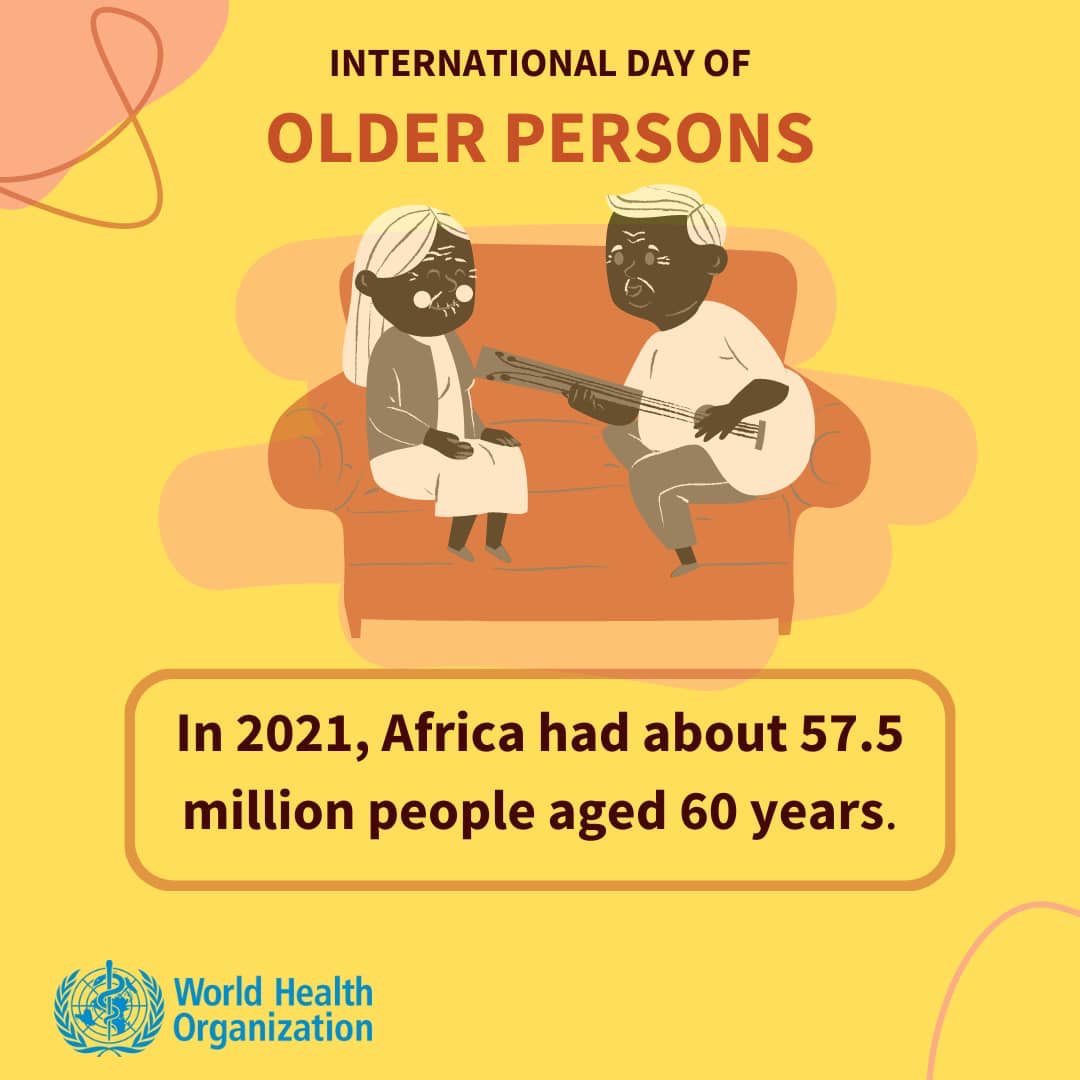 INTERNATIONAL DAY OF
OLDER PERSONS

In 2021, Africa had about 57.5 million people aged 60 years.

World Health Organization